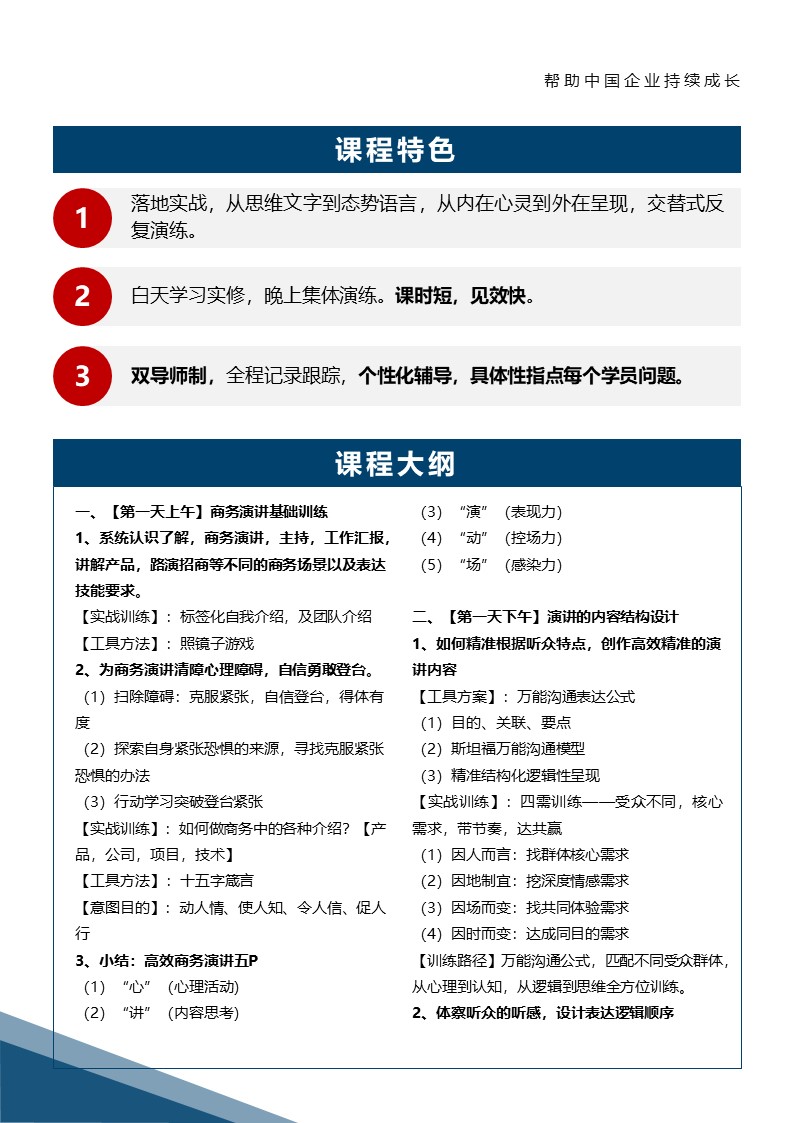 帮助中国企业持续成长

课程特色

1 落地实战，从思维文字到态势语言，从内在心灵到外在呈现，交替式反复演练。

2 白天学习实修，晚上集体演练。课时短，见效快。

3 双导师制，全程记录跟踪，个性化辅导，具体性指点每个学员问题。

课程大纲

一、【第一天上午】商务演讲基础训练
1、系统认识了解，商务演讲，主持，工作汇报，讲解产品，路演招商等不同的商务场景以及表达技能要求。
【实战训练】：标签化自我介绍，及团队介绍
【工具方法】：照镜子游戏
2、为商务演讲清障心理障碍，自信勇敢登台。
（1）扫除障碍：克服紧张，自信登台，得体有度
（2）探索自身紧张恐惧的来源，寻找克服紧张恐惧的办法
（3）行动学习突破登台紧张
【实战训练】：如何做商务中的各种介绍？【产品，公司，项目，技术】
【工具方法】：十五字箴言
【意图目的】：动人情、使人知、令人信、促人行
3、小结：高效商务演讲五P
（1）“心”（心理活动)
（2）“讲”（内容思考)
（3）“演”（表现力)
（4）“动”（控场力)
（5）“场”（感染力)

二、【第一天下午】演讲的内容结构设计
1、如何精准根据听众特点，创作高效精准的演讲内容
【工具方案】：万能沟通表达公式
（1）目的、关联、要点
（2）斯坦福万能沟通模型
（3）精准结构化逻辑性呈现
【实战训练】：四需训练——受众不同，核心需求，带节奏，达共赢
（1）因人而言：找群体核心需求
（2）因地制宜：挖深度情感需求
（3）因场而变：找共同体验需求
（4）因时而变：达成同目的需求
【训练路径】万能沟通公式，匹配不同受众群体，从心理到认知，从逻辑到思维全方位训练。
2、体察听众的听感，设计表达逻辑顺序